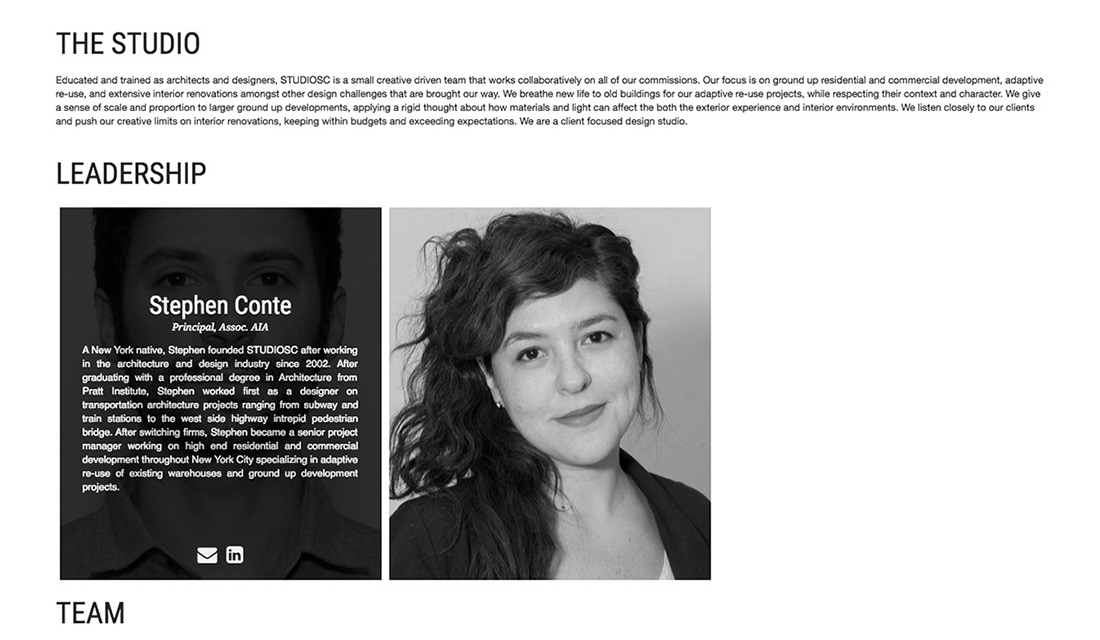 THE STUDIO

Educated and trained as architects and designers, STUDIOSC is a small creative driven team that works collaboratively on all of our commissions. Our focus is on ground up residential and commercial development, adaptive re-use, and extensive interior renovations amongst other design challenges that are brought our way. We breathe new life to old buildings for our adaptive re-use projects, while respecting their context and character. We give a sense of scale and proportion to larger ground up developments, applying a rigid thought about how materials and light can affect the both the exterior experience and interior environments. We listen closely to our clients and push our creative limits on interior renovations, keeping within budgets and exceeding expectations. We are a client focused design studio.

LEADERSHIP

Stephen Conte

Principal, Assoc. AIA

A New York native, Stephen founded STUDIOSC after working in the architecture and design industry since 2002. After graduating with a professional degree in Architecture from Pratt Institute, Stephen worked first as a designer on transportation architecture projects ranging from subway and train stations to the west side highway intrepid pedestrian bridge. After switching firms, Stephen became a senior project manager working on high end residential and commercial development throughout New York City specializing in adaptive re-use of existing warehouses and ground up development projects.

TEAM